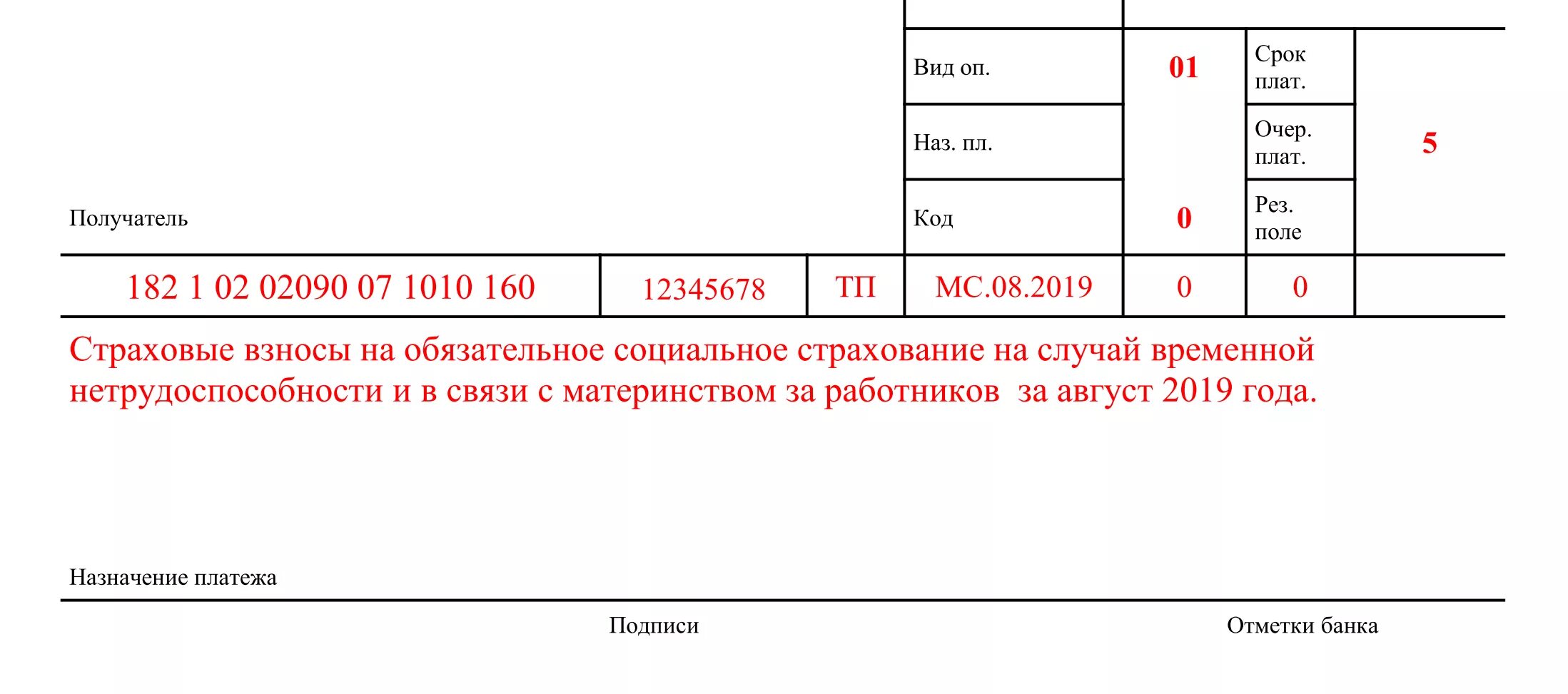 Вид оп. 01 Срок плат.

Наз. пл. Очер. плат. 5

Получатель

Код 0 Рез. поле

| 182 1 02 02090 07 1010 160 | 12345678 | ТП | МС.08.2019 | 0 | 0 | |
|---|---|---|---|---|---|---|

Страховые взносы на обязательное социальное страхование на случай временной нетрудоспособности и в связи с материнством за работников за август 2019 года.

Назначение платежа

Подписи

Отметки банка